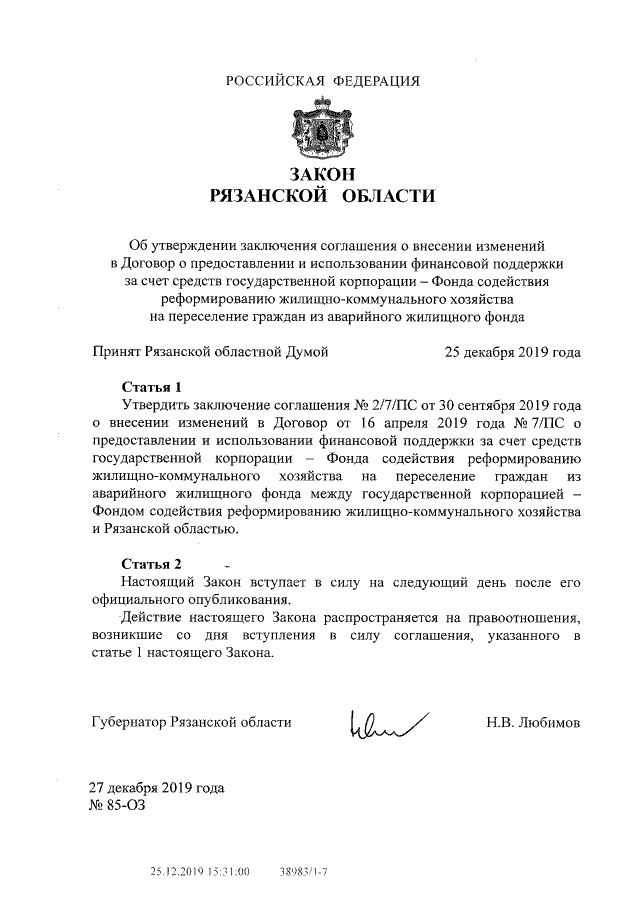 РОССИЙСКАЯ ФЕДЕРАЦИЯ

ЗАКОН
РЯЗАНСКОЙ ОБЛАСТИ

Об утверждении заключения соглашения о внесении изменений в Договор о предоставлении и использовании финансовой поддержки за счет средств государственной корпорации – Фонда содействия реформированию жилищно-коммунального хозяйства на переселение граждан из аварийного жилищного фонда

Принят Рязанской областной Думой 25 декабря 2019 года

Статья 1
Утвердить заключение соглашения № 2/7/ПС от 30 сентября 2019 года о внесении изменений в Договор от 16 апреля 2019 года № 7/ПС о предоставлении и использовании финансовой поддержки за счет средств государственной корпорации – Фонда содействия реформированию жилищно-коммунального хозяйства на переселение граждан из аварийного жилищного фонда между государственной корпорацией – Фондом содействия реформированию жилищно-коммунального хозяйства и Рязанской областью.

Статья 2
Настоящий Закон вступает в силу на следующий день после его официального опубликования.
Действие настоящего Закона распространяется на правоотношения, возникшие со дня вступления в силу соглашения, указанного в статье 1 настоящего Закона.

Губернатор Рязанской области Н.В. Любимов

27 декабря 2019 года
№ 85-ОЗ

25.12.2019 15:31:00 38983/1-7